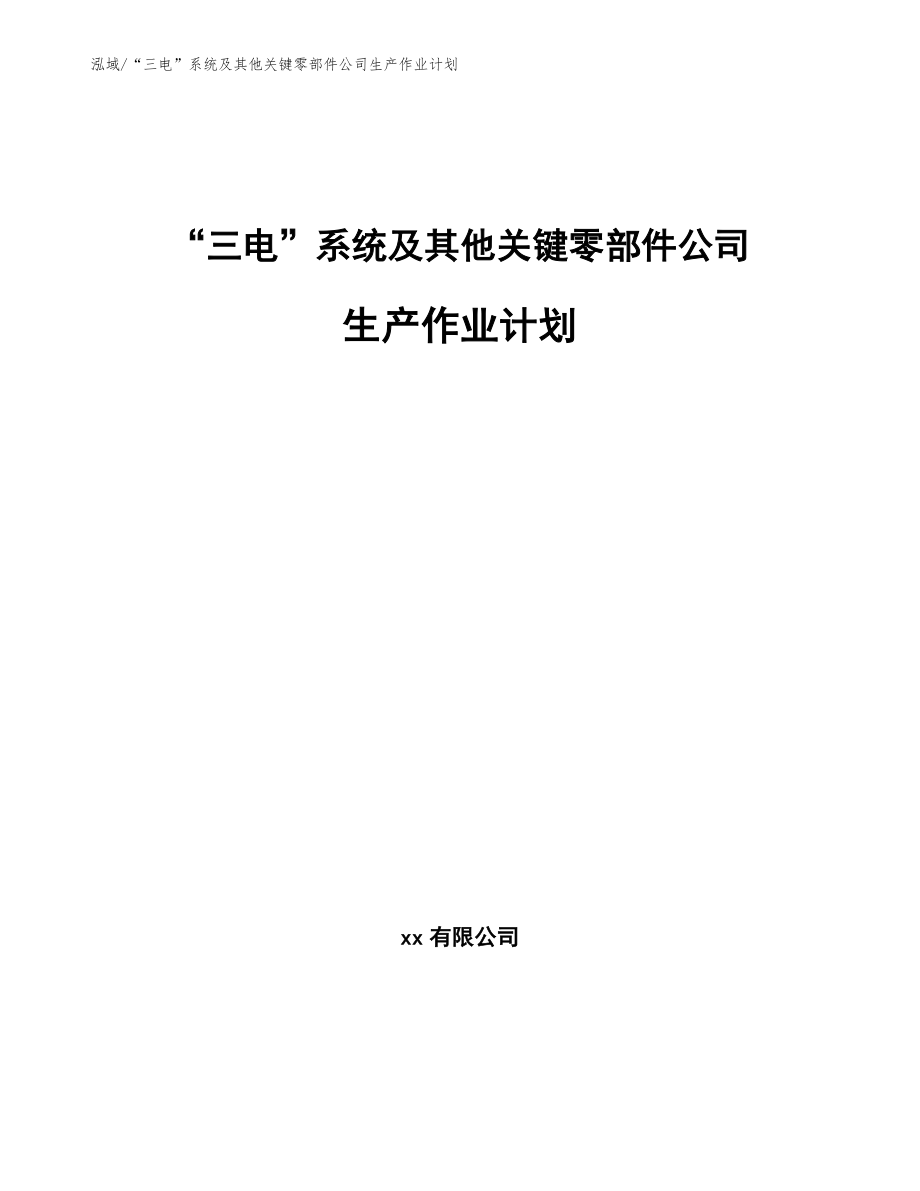 泓域/“三电”系统及其他关键零部件公司生产作业计划

“三电”系统及其他关键零部件公司

生产作业计划

xx 有限公司